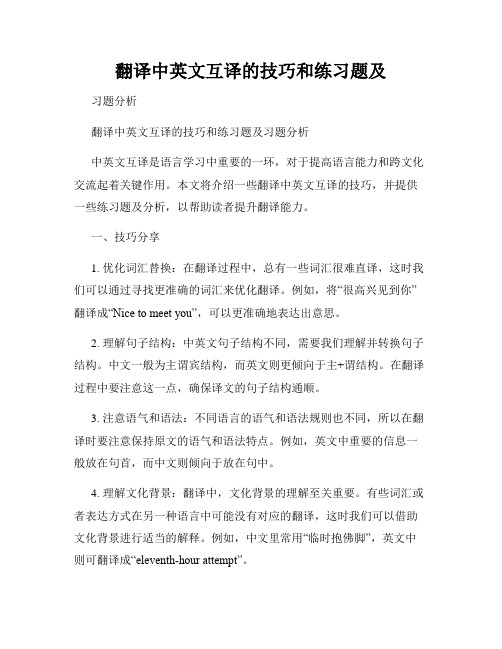 翻译中英文互译的技巧和练习题及

习题分析

翻译中英文互译的技巧和练习题及习题分析

中英文互译是语言学习中重要的一环，对于提高语言能力和跨文化交流起着关键作用。本文将介绍一些翻译中英文互译的技巧，并提供一些练习题及分析，以帮助读者提升翻译能力。

一、技巧分享

1. 优化词汇替换：在翻译过程中，总有一些词汇很难直译，这时我们可以通过寻找更准确的词汇来优化翻译。例如，将“很高兴见到你”翻译成“Nice to meet you”，可以更准确地表达出意思。

2. 理解句子结构：中英文句子结构不同，需要我们理解并转换句子结构。中文一般为主谓宾结构，而英文则更倾向于主+谓结构。在翻译过程中要注意这一点，确保译文的句子结构通顺。

3. 注意语气和语法：不同语言的语气和语法规则也不同，所以在翻译时要注意保持原文的语气和语法特点。例如，英文中重要的信息一般放在句首，而中文则倾向于放在句中。

4. 理解文化背景：翻译中，文化背景的理解至关重要。有些词汇或者表达方式在另一种语言中可能没有对应的翻译，这时我们可以借助文化背景进行适当的解释。例如，中文里常用“临时抱佛脚”，英文中则可翻译成“eleventh-hour attempt”。